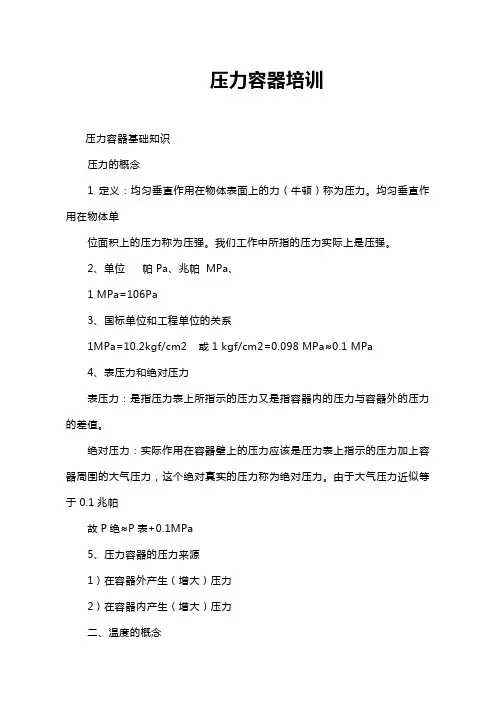 压力容器培训

压力容器基础知识

压力的概念

1 定义：均匀垂直作用在物体表面上的力（牛顿）称为压力。均匀垂直作用在物体单

位面积上的压力称为压强。我们工作中所指的压力实际上是压强。

2、单位 帕 Pa、兆帕 MPa、

1 MPa=106Pa

3、国标单位和工程单位的关系

1MPa=10.2kgf/cm2 或 1 kgf/cm2=0.098 MPa≈0.1 MPa

4、表压力和绝对压力

表压力：是指压力表上所指示的压力又是指容器内的压力与容器外的压力的差值。

绝对压力：实际作用在容器壁上的压力应该是压力表上指示的压力加上容器周围的大气压力，这个绝对真实的压力称为绝对压力。由于大气压力近似等于 0.1 兆帕

故 P 绝≈P 表+0.1MPa

5、压力容器的压力来源

1）在容器外产生（增大）压力

2）在容器内产生（增大）压力

二、温度的概念